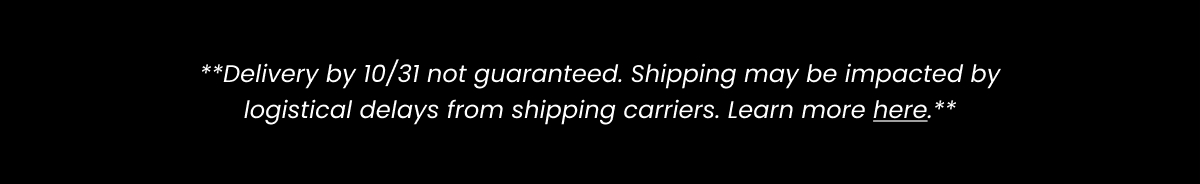 **Delivery by 10/31 not guaranteed. Shipping may be impacted by logistical delays from shipping carriers. Learn more here.**